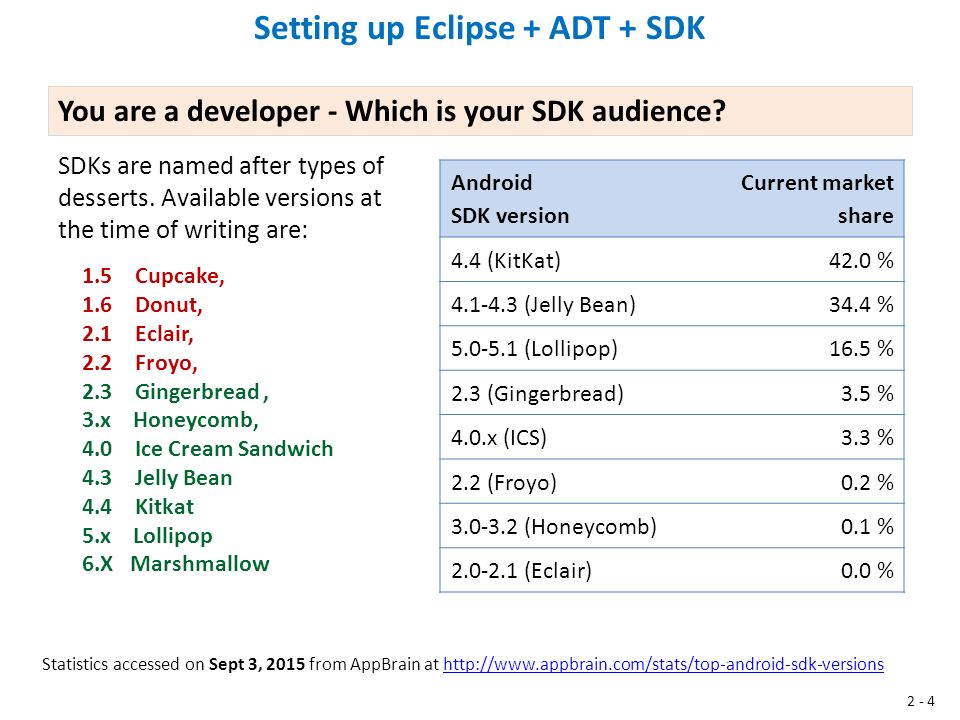 Setting up Eclipse + ADT + SDK

You are a developer - Which is your SDK audience?

SDKs are named after types of desserts. Available versions at the time of writing are:

1.5 Cupcake,
1.6 Donut,
2.1 Eclair,
2.2 Froyo,
2.3 Gingerbread ,
3.x Honeycomb,
4.0 Ice Cream Sandwich
4.3 Jelly Bean
4.4 Kitkat
5.x Lollipop
6.X Marshmallow

| Android SDK version | Current market share |
|---|---|
| 4.4 (KitKat) | 42.0 % |
| 4.1-4.3 (Jelly Bean) | 34.4 % |
| 5.0-5.1 (Lollipop) | 16.5 % |
| 2.3 (Gingerbread) | 3.5 % |
| 4.0.x (ICS) | 3.3 % |
| 2.2 (Froyo) | 0.2 % |
| 3.0-3.2 (Honeycomb) | 0.1 % |
| 2.0-2.1 (Eclair) | 0.0 % |

Statistics accessed on Sept 3, 2015 from AppBrain at http://www.appbrain.com/stats/top-android-sdk-versions

2 - 4